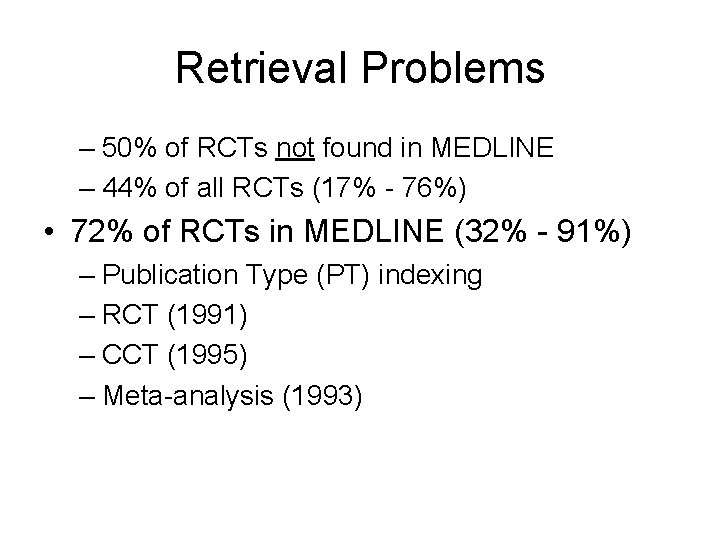 Retrieval Problems

– 50% of RCTs not found in MEDLINE
– 44% of all RCTs (17% - 76%)

• 72% of RCTs in MEDLINE (32% - 91%)
– Publication Type (PT) indexing
– RCT (1991)
– CCT (1995)
– Meta-analysis (1993)